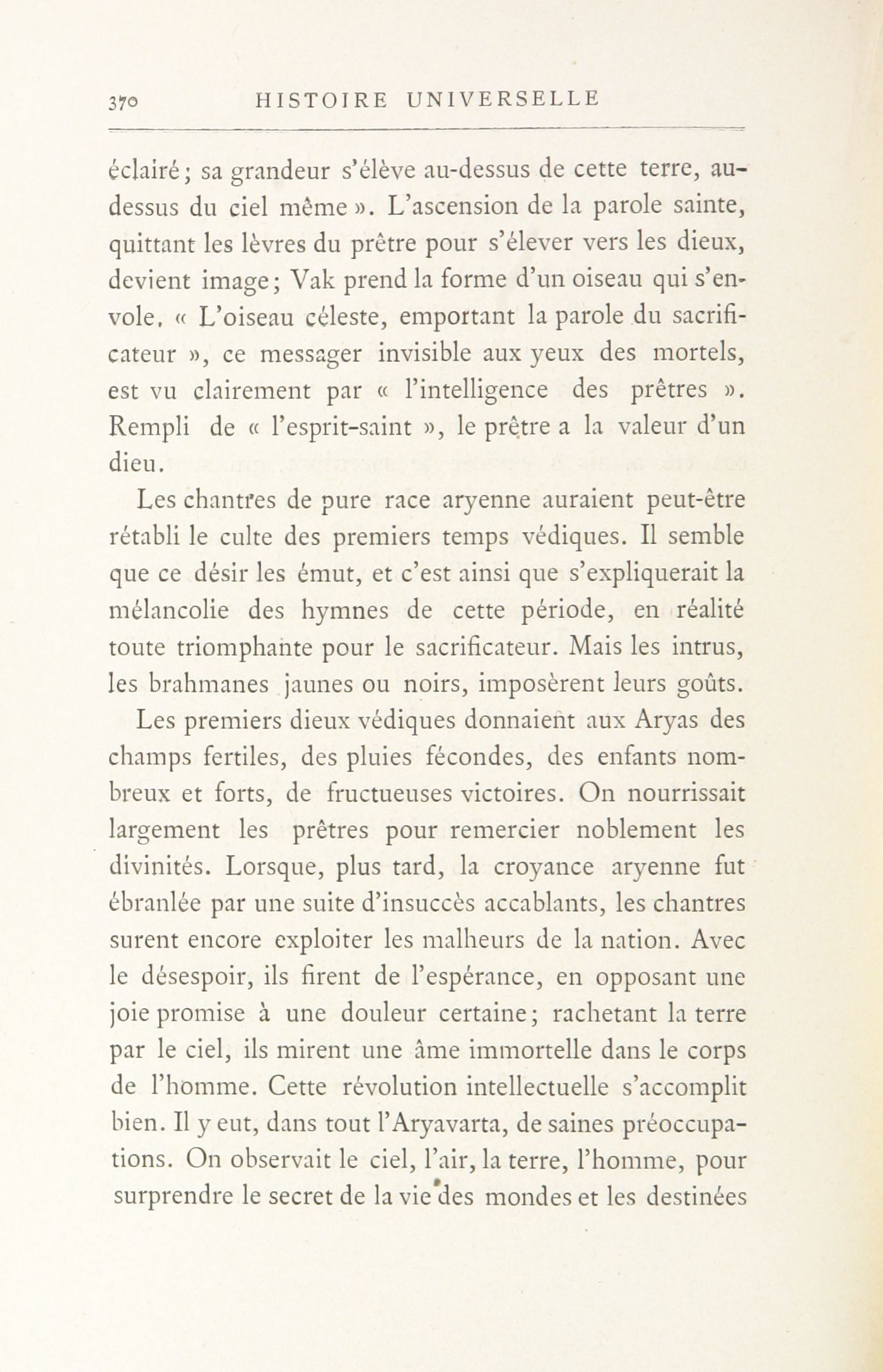 370 HISTOIRE UNIVERSELLE

éclairé; sa grandeur s'élève au-dessus de cette terre, au-dessus du ciel même ». L'ascension de la parole sainte, quittant les lèvres du prêtre pour s'élever vers les dieux, devient image; Vak prend la forme d'un oiseau qui s'envole. « L'oiseau céleste, emportant la parole du sacrificateur », ce messager invisible aux yeux des mortels, est vu clairement par « l'intelligence des prêtres ». Rempli de « l'esprit-saint », le prêtre a la valeur d'un dieu.

Les chantres de pure race aryenne auraient peut-être rétabli le culte des premiers temps védiques. Il semble que ce désir les émut, et c'est ainsi que s'expliquerait la mélancolie des hymnes de cette période, en réalité toute triomphante pour le sacrificateur. Mais les intrus, les brahmanes jaunes ou noirs, imposèrent leurs goûts.

Les premiers dieux védiques donnaient aux Aryas des champs fertiles, des pluies fécondes, des enfants nombreux et forts, de fructueuses victoires. On nourrissait largement les prêtres pour remercier noblement les divinités. Lorsque, plus tard, la croyance aryenne fut ébranlée par une suite d'insuccès accablants, les chantres surent encore exploiter les malheurs de la nation. Avec le désespoir, ils firent de l'espérance, en opposant une joie promise à une douleur certaine; rachetant la terre par le ciel, ils mirent une âme immortelle dans le corps de l'homme. Cette révolution intellectuelle s'accomplit bien. Il y eut, dans tout l'Aryavarta, de saines préoccupations. On observait le ciel, l'air, la terre, l'homme, pour surprendre le secret de la vie des mondes et les destinées